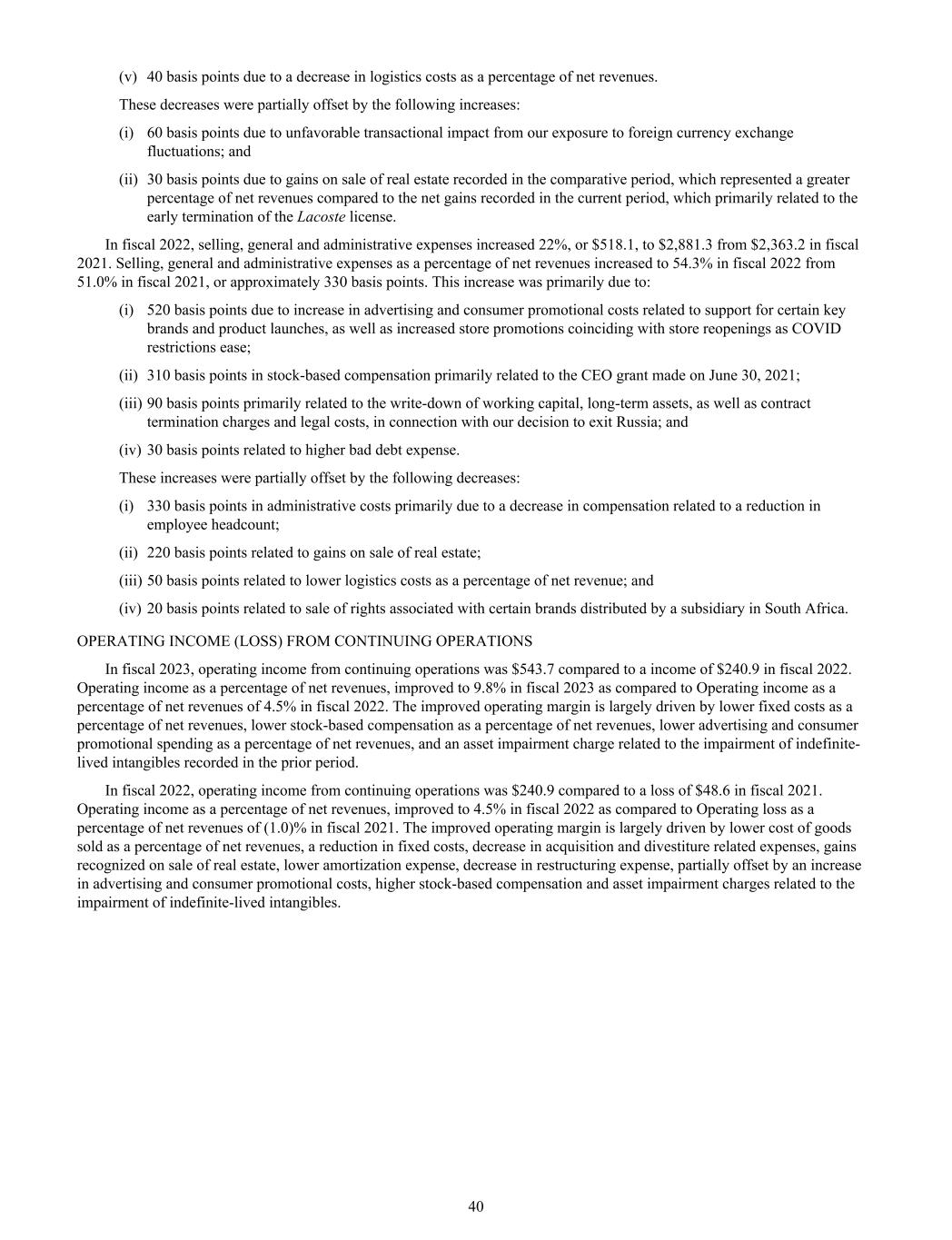 (v) 40 basis points due to a decrease in logistics costs as a percentage of net revenues.

These decreases were partially offset by the following increases:

(i) 60 basis points due to unfavorable transactional impact from our exposure to foreign currency exchange fluctuations; and

(ii) 30 basis points due to gains on sale of real estate recorded in the comparative period, which represented a greater percentage of net revenues compared to the net gains recorded in the current period, which primarily related to the early termination of the Lacoste license.

In fiscal 2022, selling, general and administrative expenses increased 22%, or \$518.1, to \$2,881.3 from \$2,363.2 in fiscal 2021. Selling, general and administrative expenses as a percentage of net revenues increased to 54.3% in fiscal 2022 from 51.0% in fiscal 2021, or approximately 330 basis points. This increase was primarily due to:

(i) 520 basis points due to increase in advertising and consumer promotional costs related to support for certain key brands and product launches, as well as increased store promotions coinciding with store reopenings as COVID restrictions ease;

(ii) 310 basis points in stock-based compensation primarily related to the CEO grant made on June 30, 2021;

(iii) 90 basis points primarily related to the write-down of working capital, long-term assets, as well as contract termination charges and legal costs, in connection with our decision to exit Russia; and

(iv) 30 basis points related to higher bad debt expense.

These increases were partially offset by the following decreases:

(i) 330 basis points in administrative costs primarily due to a decrease in compensation related to a reduction in employee headcount;

(ii) 220 basis points related to gains on sale of real estate;

(iii) 50 basis points related to lower logistics costs as a percentage of net revenue; and

(iv) 20 basis points related to sale of rights associated with certain brands distributed by a subsidiary in South Africa.

OPERATING INCOME (LOSS) FROM CONTINUING OPERATIONS

In fiscal 2023, operating income from continuing operations was \$543.7 compared to a income of \$240.9 in fiscal 2022. Operating income as a percentage of net revenues, improved to 9.8% in fiscal 2023 as compared to Operating income as a percentage of net revenues of 4.5% in fiscal 2022. The improved operating margin is largely driven by lower fixed costs as a percentage of net revenues, lower stock-based compensation as a percentage of net revenues, lower advertising and consumer promotional spending as a percentage of net revenues, and an asset impairment charge related to the impairment of indefinite-lived intangibles recorded in the prior period.

In fiscal 2022, operating income from continuing operations was \$240.9 compared to a loss of \$48.6 in fiscal 2021. Operating income as a percentage of net revenues, improved to 4.5% in fiscal 2022 as compared to Operating loss as a percentage of net revenues of (1.0)% in fiscal 2021. The improved operating margin is largely driven by lower cost of goods sold as a percentage of net revenues, a reduction in fixed costs, decrease in acquisition and divestiture related expenses, gains recognized on sale of real estate, lower amortization expense, decrease in restructuring expense, partially offset by an increase in advertising and consumer promotional costs, higher stock-based compensation and asset impairment charges related to the impairment of indefinite-lived intangibles.

40